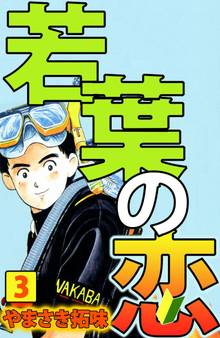 若葉の恋

3

WAKABA

やまさき拓味